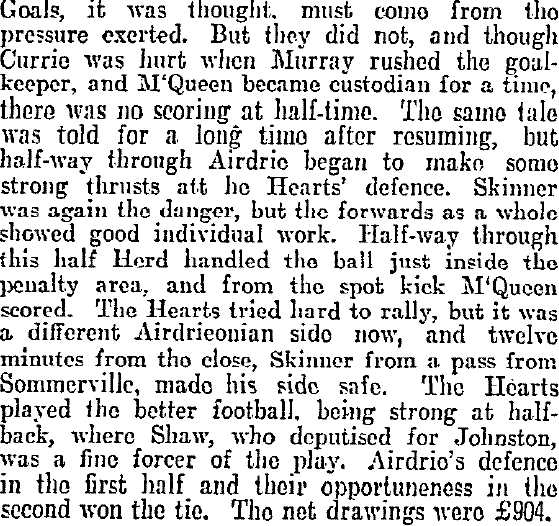 Goals, it was thought, must come from the pressure exerted. But they did not, and though Currie was hurt when Murray rushed the goalkeeper, and M'Queen became custodian for a time, there was no scoring at half-time. The same tale was told for a long time after resuming, but half-way through Airdrie began to make some strong thrusts att he Hearts' defence. Skinner was again the danger, but the forwards as a whole showed good individual work. Half-way through this half Herd handled the ball just inside the penalty area, and from the spot kick M'Queen scored. The Hearts tried hard to rally, but it was a different Airdrieonian side now, and twelve minutes from the close, Skinner from a pass from Sommerville, made his side safe. The Hearts played the better football, being strong at half-back, where Shaw, who deputised for Johnston, was a fine forcer of the play. Airdrie's defence in the first half and their opportuneness in the second won the tie. The net drawings were £904.